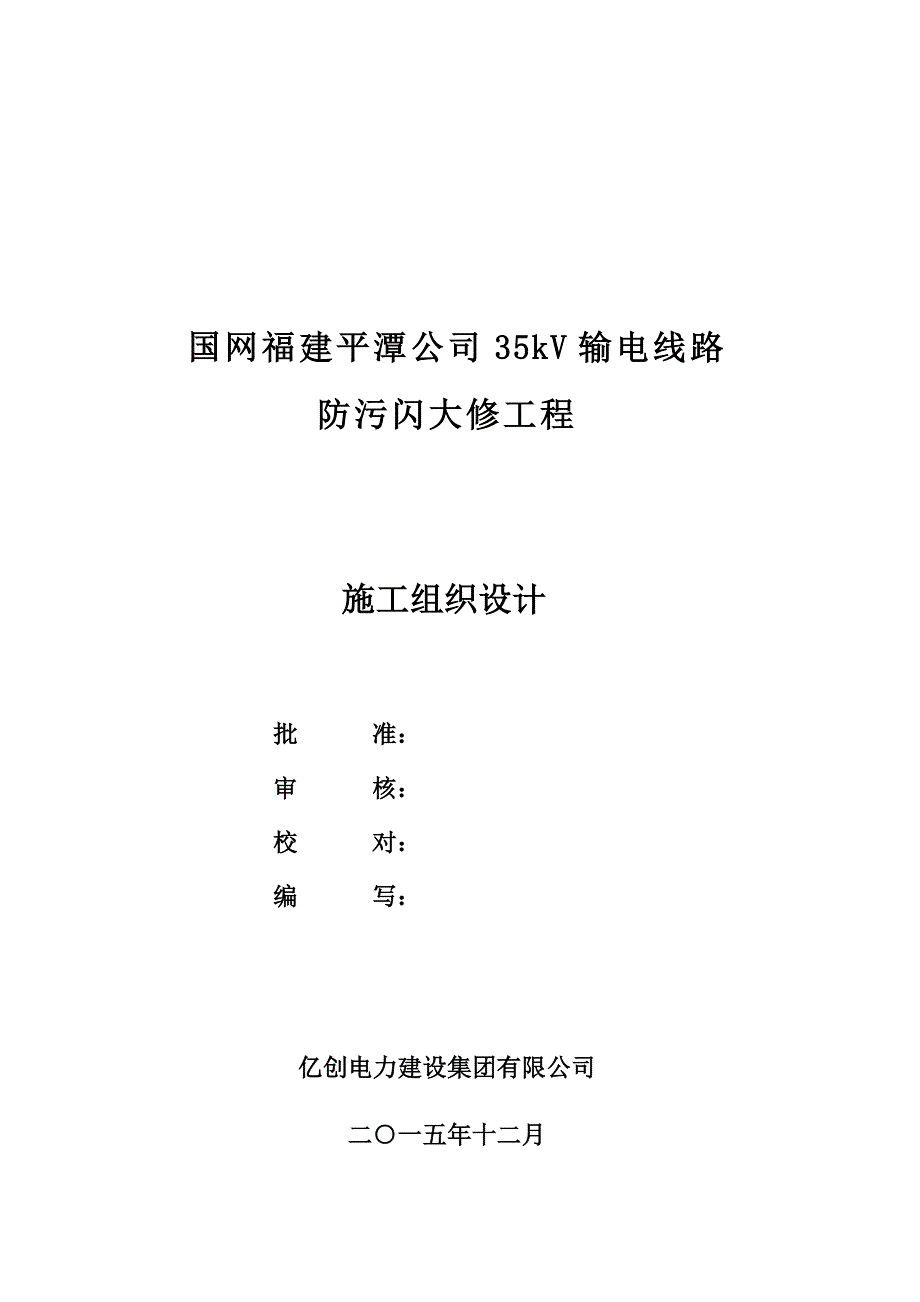 国网福建平潭公司 35kV 输电线路
防污闪大修工程

施工组织设计

批　　准：
审　　核：
校　　对：
编　　写：

亿创电力建设集团有限公司

二〇一五年十二月